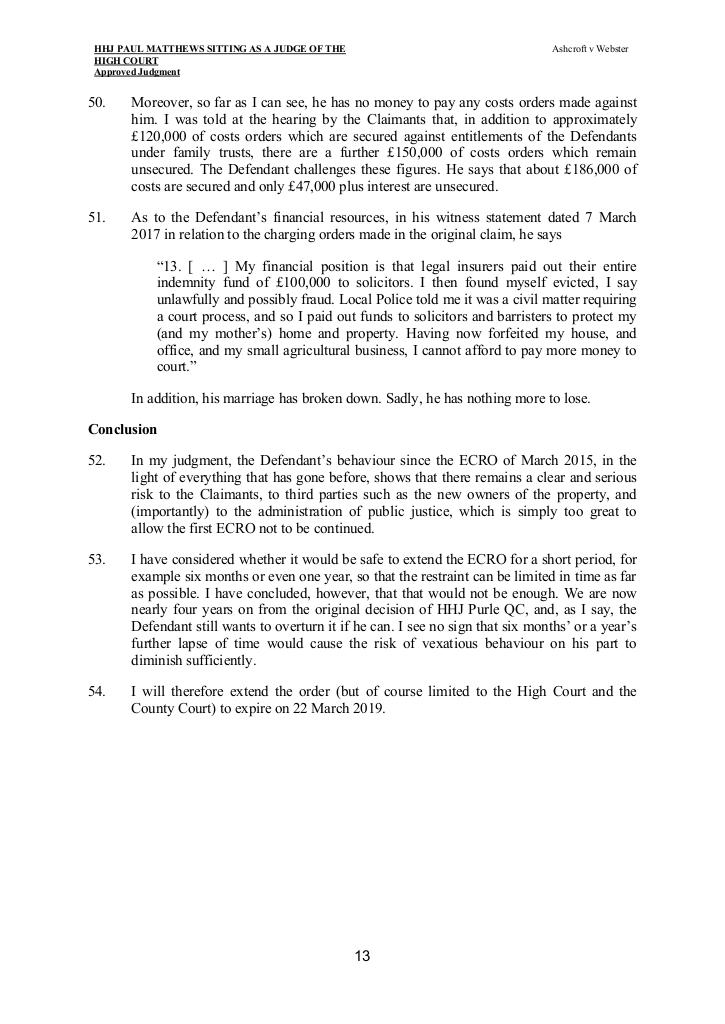 HHJ PAUL MATTHEWS SITTING AS A JUDGE OF THE HIGH COURT
Approved Judgment

Ashcroft v Webster

50. Moreover, so far as I can see, he has no money to pay any costs orders made against him. I was told at the hearing by the Claimants that, in addition to approximately £120,000 of costs orders which are secured against entitlements of the Defendants under family trusts, there are a further £150,000 of costs orders which remain unsecured. The Defendant challenges these figures. He says that about £186,000 of costs are secured and only £47,000 plus interest are unsecured.

51. As to the Defendant's financial resources, in his witness statement dated 7 March 2017 in relation to the charging orders made in the original claim, he says

"13. [ … ] My financial position is that legal insurers paid out their entire indemnity fund of £100,000 to solicitors. I then found myself evicted, I say unlawfully and possibly fraud. Local Police told me it was a civil matter requiring a court process, and so I paid out funds to solicitors and barristers to protect my (and my mother's) home and property. Having now forfeited my house, and office, and my small agricultural business, I cannot afford to pay more money to court."

In addition, his marriage has broken down. Sadly, he has nothing more to lose.

Conclusion

52. In my judgment, the Defendant's behaviour since the ECRO of March 2015, in the light of everything that has gone before, shows that there remains a clear and serious risk to the Claimants, to third parties such as the new owners of the property, and (importantly) to the administration of public justice, which is simply too great to allow the first ECRO not to be continued.

53. I have considered whether it would be safe to extend the ECRO for a short period, for example six months or even one year, so that the restraint can be limited in time as far as possible. I have concluded, however, that that would not be enough. We are now nearly four years on from the original decision of HHJ Purle QC, and, as I say, the Defendant still wants to overturn it if he can. I see no sign that six months' or a year's further lapse of time would cause the risk of vexatious behaviour on his part to diminish sufficiently.

54. I will therefore extend the order (but of course limited to the High Court and the County Court) to expire on 22 March 2019.

13